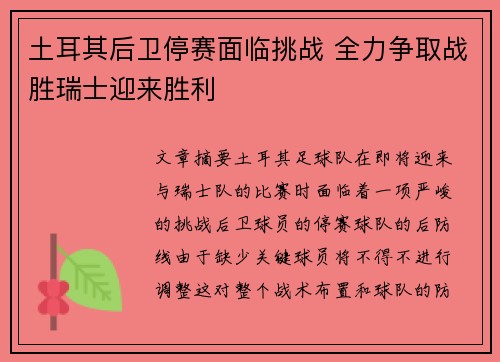 土耳其后卫停赛面临挑战 全力争取战胜瑞士迎来胜利

文章摘要土耳其足球队在即将迎来与瑞士队的比赛时面临着一项严峻的挑战后卫球员的停赛球队的后防线由于缺少关键球员将不得不进行调整这对整个战术布置和球队的防